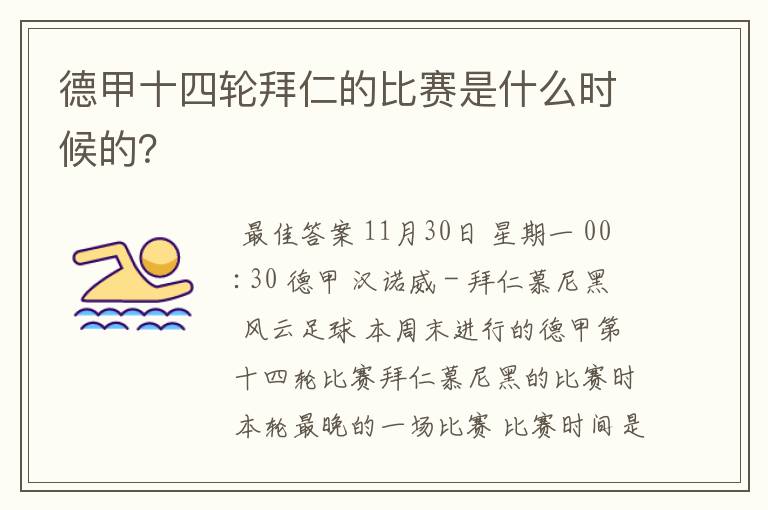 德甲十四轮拜仁的比赛是什么时候的?

最佳答案 11月30日 星期一 00:30 德甲 汉诺威-拜仁慕尼黑 风云足球 本周末进行的德甲第十四轮比赛拜仁慕尼黑的比赛时本轮最晚的一场比赛 比赛时间是